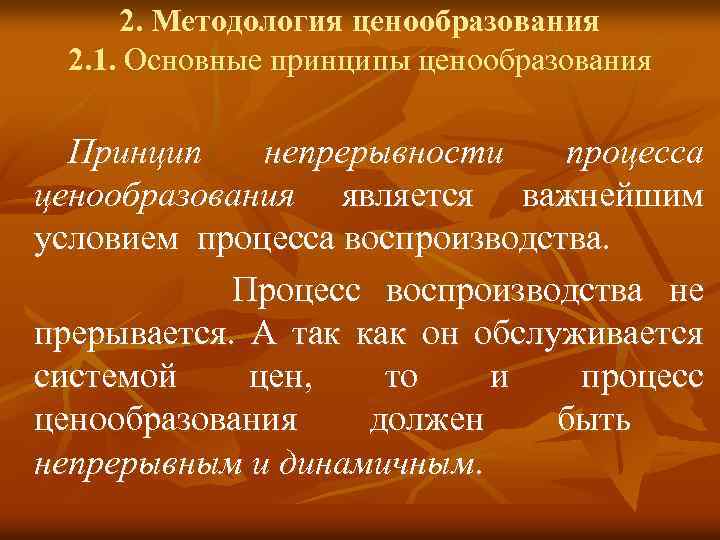 2. Методология ценообразования
2.1. Основные принципы ценообразования

Принцип непрерывности процесса ценообразования является важнейшим условием процесса воспроизводства.

Процесс воспроизводства не прерывается. А так как он обслуживается системой цен, то и процесс ценообразования должен быть непрерывным и динамичным.